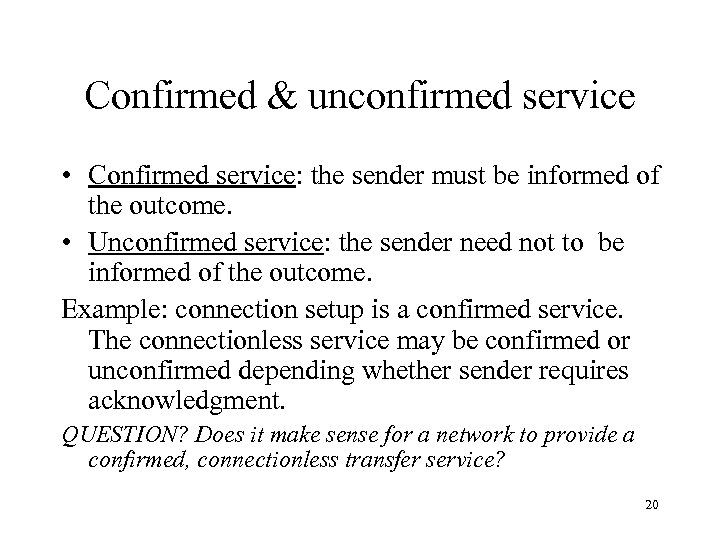 Confirmed & unconfirmed service

• Confirmed service: the sender must be informed of the outcome.

• Unconfirmed service: the sender need not to be informed of the outcome.

Example: connection setup is a confirmed service. The connectionless service may be confirmed or unconfirmed depending whether sender requires acknowledgment.

QUESTION? Does it make sense for a network to provide a confirmed, connectionless transfer service?

20